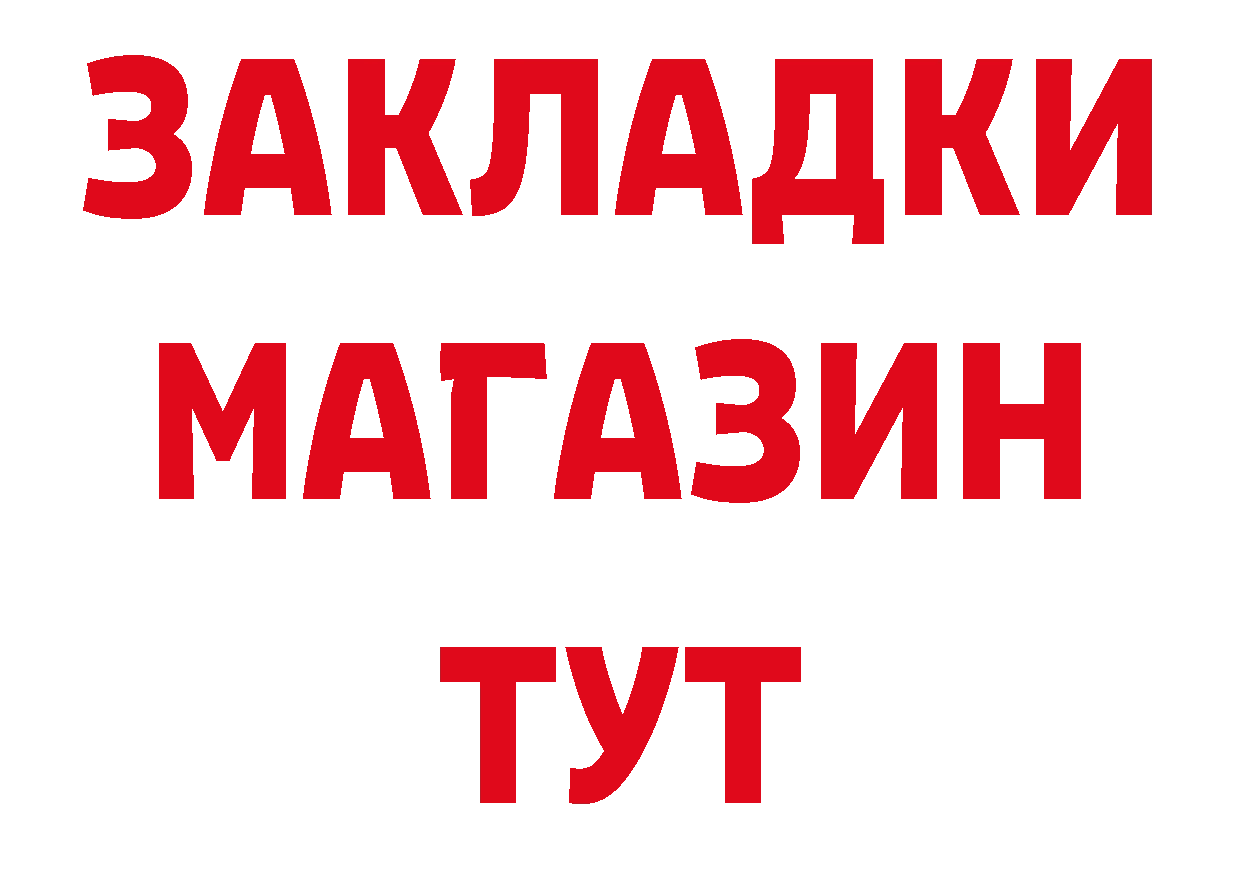 ЗАКЛАДКИ
МАГАЗИН
ТУТ